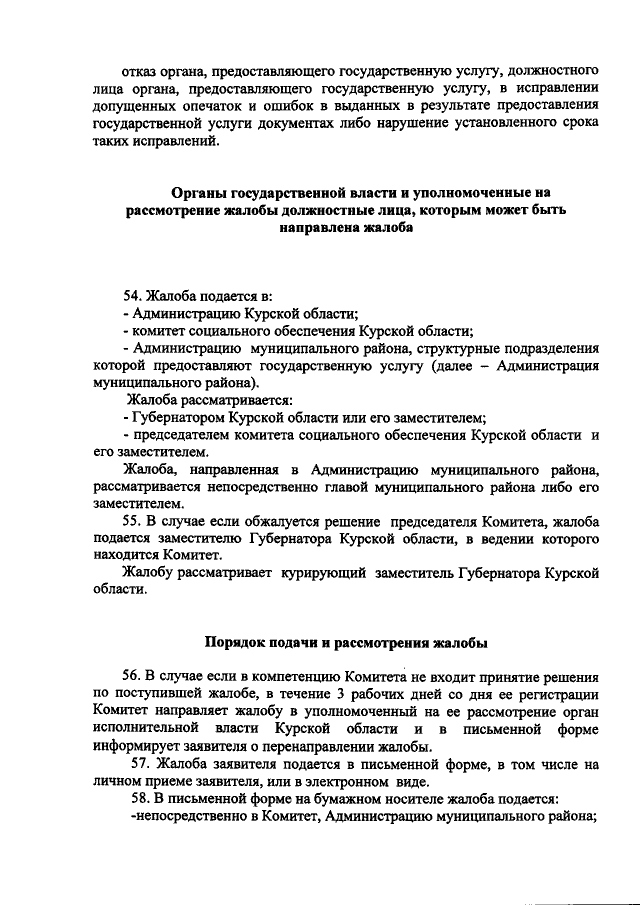 отказ органа, предоставляющего государственную услугу, должностного лица органа, предоставляющего государственную услугу, в исправлении допущенных опечаток и ошибок в выданных в результате предоставления государственной услуги документах либо нарушение установленного срока таких исправлений.

Органы государственной власти и уполномоченные на рассмотрение жалобы должностные лица, которым может быть направлена жалоба

54. Жалоба подается в:
- Администрацию Курской области;
- комитет социального обеспечения Курской области;
- Администрацию муниципального района, структурные подразделения которой предоставляют государственную услугу (далее – Администрация муниципального района).
Жалоба рассматривается:
- Губернатором Курской области или его заместителем;
- председателем комитета социального обеспечения Курской области и его заместителем.
Жалоба, направленная в Администрацию муниципального района, рассматривается непосредственно главой муниципального района либо его заместителем.
55. В случае если обжалуется решение председателя Комитета, жалоба подается заместителю Губернатора Курской области, в ведении которого находится Комитет.
Жалобу рассматривает курирующий заместитель Губернатора Курской области.

Порядок подачи и рассмотрения жалобы

56. В случае если в компетенцию Комитета не входит принятие решения по поступившей жалобе, в течение 3 рабочих дней со дня ее регистрации Комитет направляет жалобу в уполномоченный на ее рассмотрение орган исполнительной власти Курской области и в письменной форме информирует заявителя о перенаправлении жалобы.
57. Жалоба заявителя подается в письменной форме, в том числе на личном приеме заявителя, или в электронном виде.
58. В письменной форме на бумажном носителе жалоба подается:
-непосредственно в Комитет, Администрацию муниципального района;